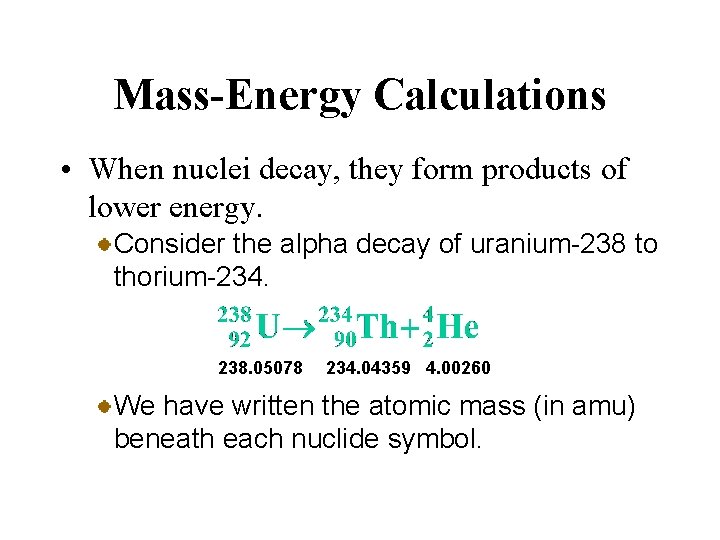 Mass-Energy Calculations

• When nuclei decay, they form products of lower energy.

• Consider the alpha decay of uranium-238 to thorium-234.

$^{238}_{92}U \rightarrow ^{234}_{90}Th + ^{4}_{2}He$

238.05078 234.04359 4.00260

• We have written the atomic mass (in amu) beneath each nuclide symbol.